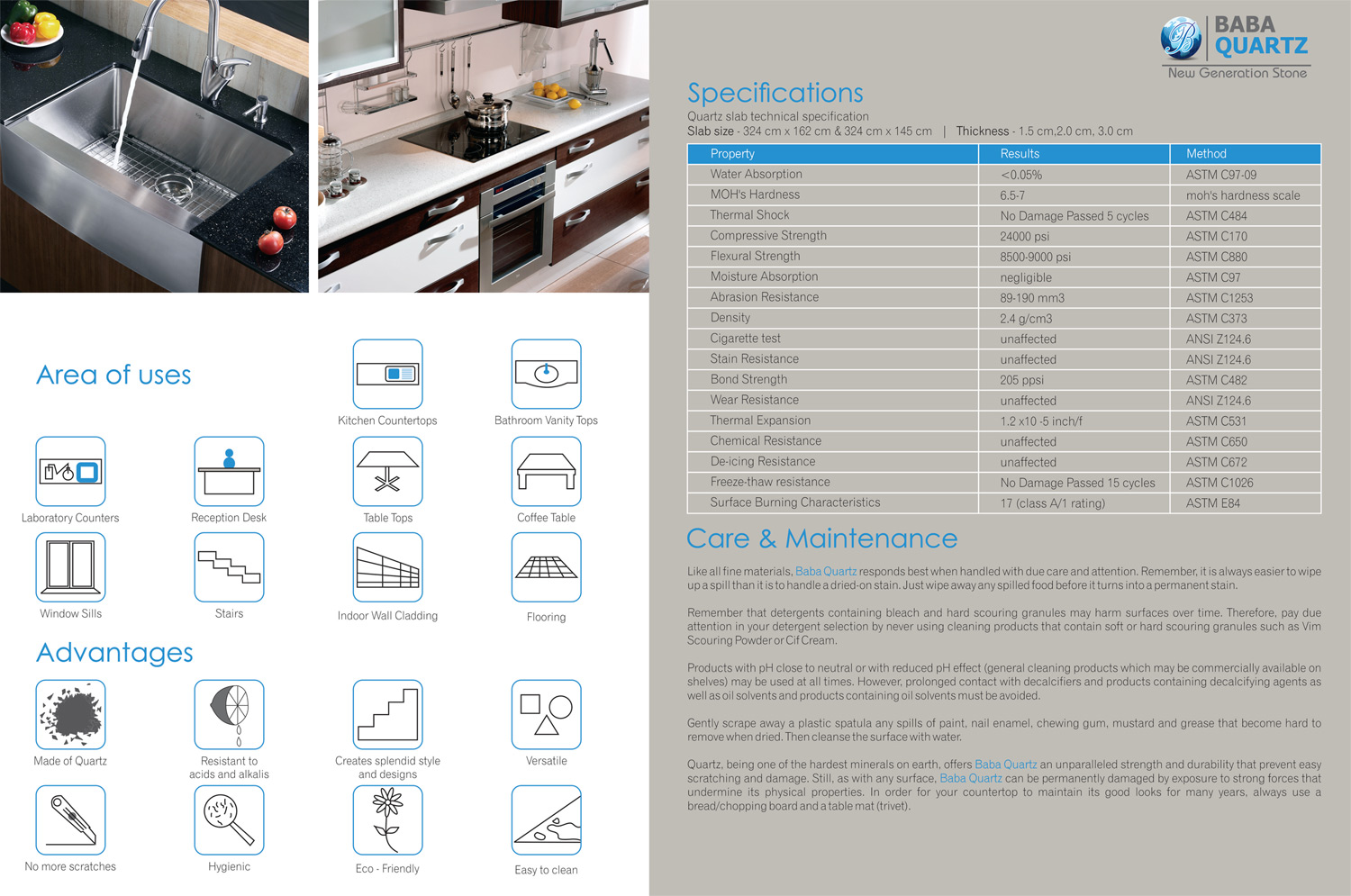 Area of uses

Kitchen Countertops

Bathroom Vanity Tops

Laboratory Counters

Reception Desk

Table Tops

Coffee Table

Window Sills

Stairs

Indoor Wall Cladding

Flooring

Advantages

Made of Quartz

Resistant to acids and alkalis

Creates splendid style and designs

Versatile

No more scratches

Hygienic

Eco - Friendly

Easy to clean

BABA QUARTZ
New Generation Stone

Specifications

Quartz slab technical specification
Slab size - 324 cm x 162 cm & 324 cm x 145 cm | Thickness - 1.5 cm,2.0 cm, 3.0 cm

| Property | Results | Method |
|---|---|---|
| Water Absorption | <0.05% | ASTM C97-09 |
| MOH's Hardness | 6.5-7 | moh's hardness scale |
| Thermal Shock | No Damage Passed 5 cycles | ASTM C484 |
| Compressive Strength | 24000 psi | ASTM C170 |
| Flexural Strength | 8500-9000 psi | ASTM C880 |
| Moisture Absorption | negligible | ASTM C97 |
| Abrasion Resistance | 89-190 mm3 | ASTM C1253 |
| Density | 2.4 g/cm3 | ASTM C373 |
| Cigarette test | unaffected | ANSI Z124.6 |
| Stain Resistance | unaffected | ANSI Z124.6 |
| Bond Strength | 205 ppsi | ASTM C482 |
| Wear Resistance | unaffected | ANSI Z124.6 |
| Thermal Expansion | 1.2 x10 -5 inch/f | ASTM C531 |
| Chemical Resistance | unaffected | ASTM C650 |
| De-icing Resistance | unaffected | ASTM C672 |
| Freeze-thaw resistance | No Damage Passed 15 cycles | ASTM C1026 |
| Surface Burning Characteristics | 17 (class A/1 rating) | ASTM E84 |

Care & Maintenance

Like all fine materials, Baba Quartz responds best when handled with due care and attention. Remember, it is always easier to wipe up a spill than it is to handle a dried-on stain. Just wipe away any spilled food before it turns into a permanent stain.

Remember that detergents containing bleach and hard scouring granules may harm surfaces over time. Therefore, pay due attention in your detergent selection by never using cleaning products that contain soft or hard scouring granules such as Vim Scouring Powder or Cif Cream.

Products with pH close to neutral or with reduced pH effect (general cleaning products which may be commercially available on shelves) may be used at all times. However, prolonged contact with decalcifiers and products containing decalcifying agents as well as oil solvents and products containing oil solvents must be avoided.

Gently scrape away a plastic spatula any spills of paint, nail enamel, chewing gum, mustard and grease that become hard to remove when dried. Then cleanse the surface with water.

Quartz, being one of the hardest minerals on earth, offers Baba Quartz an unparalleled strength and durability that prevent easy scratching and damage. Still, as with any surface, Baba Quartz can be permanently damaged by exposure to strong forces that undermine its physical properties. In order for your countertop to maintain its good looks for many years, always use a bread/chopping board and a table mat (trivet).